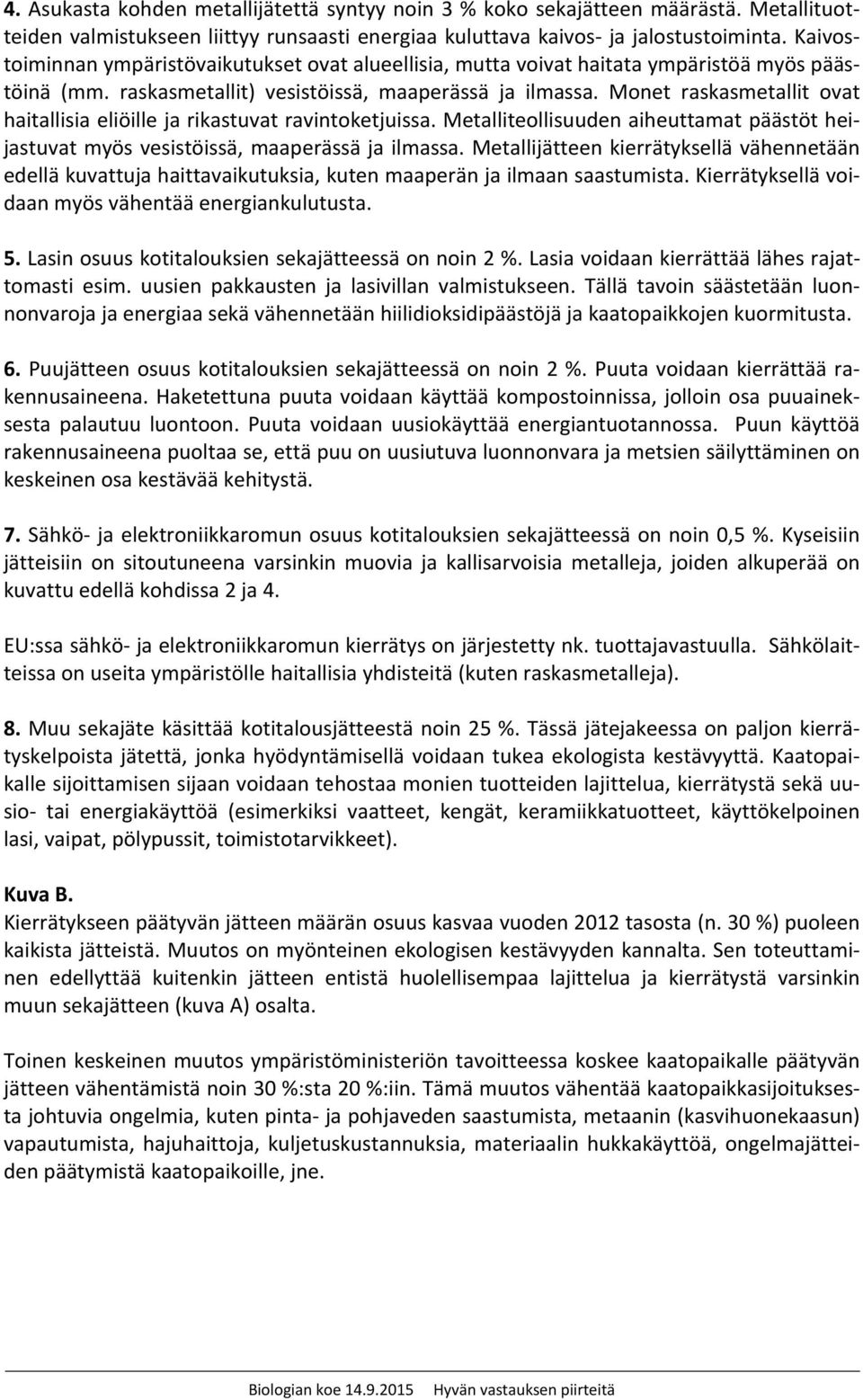 4. Asukasta kohden metallijätettä syntyy noin 3 % koko sekajätteen määrästä. Metallituotteiden valmistukseen liittyy runsaasti energiaa kuluttava kaivos- ja jalostustoiminta. Kaivostoiminnan ympäristövaikutukset ovat alueellisia, mutta voivat haitata ympäristöä myös päästöinä (mm. raskasmetallit) vesistöissä, maaperässä ja ilmassa. Monet raskasmetallit ovat haitallisia eliöille ja rikastuvat ravintoketjuissa. Metalliteollisuuden aiheuttamat päästöt heijastuvat myös vesistöissä, maaperässä ja ilmassa. Metallijätteen kierrätyksellä vähennetään edellä kuvattuja haittavaikutuksia, kuten maaperän ja ilmaan saastumista. Kierrätyksellä voidaan myös vähentää energiankulutusta.

5. Lasin osuus kotitalouksien sekajätteessä on noin 2 %. Lasia voidaan kierrättää lähes rajattomasti esim. uusien pakkausten ja lasivillan valmistukseen. Tällä tavoin säästetään luonnonvaroja ja energiaa sekä vähennetään hiilidioksidipäästöjä ja kaatopaikkojen kuormitusta.

6. Puujätteen osuus kotitalouksien sekajätteessä on noin 2 %. Puuta voidaan kierrättää rakennusaineena. Haketettuna puuta voidaan käyttää kompostoinnissa, jolloin osa puuaineksesta palautuu luontoon. Puuta voidaan uusiokäyttää energiantuotannossa. Puun käyttöä rakennusaineena puoltaa se, että puu on uusiutuva luonnonvara ja metsien säilyttäminen on keskeinen osa kestävää kehitystä.

7. Sähkö- ja elektroniikkaromun osuus kotitalouksien sekajätteessä on noin 0,5 %. Kyseisiin jätteisiin on sitoutuneena varsinkin muovia ja kallisarvoisia metalleja, joiden alkuperää on kuvattu edellä kohdissa 2 ja 4.

EU:ssa sähkö- ja elektroniikkaromun kierrätys on järjestetty nk. tuottajavastuulla. Sähkölaitteissa on useita ympäristölle haitallisia yhdisteitä (kuten raskasmetalleja).

8. Muu sekajäte käsittää kotitalousjätteestä noin 25 %. Tässä jätejakeessa on paljon kierrätyskelpoista jätettä, jonka hyödyntämisellä voidaan tukea ekologista kestävyyttä. Kaatopaikalle sijoittamisen sijaan voidaan tehostaa monien tuotteiden lajittelua, kierrätystä sekä uusio- tai energiakäyttöä (esimerkiksi vaatteet, kengät, keramiikkatuotteet, käyttökelpoinen lasi, vaipat, pölypussit, toimistotarvikkeet).

Kuva B.
Kierrätykseen päätyvän jätteen määrän osuus kasvaa vuoden 2012 tasosta (n. 30 %) puoleen kaikista jätteistä. Muutos on myönteinen ekologisen kestävyyden kannalta. Sen toteuttaminen edellyttää kuitenkin jätteen entistä huolellisempaa lajittelua ja kierrätystä varsinkin muun sekajätteen (kuva A) osalta.

Toinen keskeinen muutos ympäristöministeriön tavoitteessa koskee kaatopaikalle päätyvän jätteen vähentämistä noin 30 %:sta 20 %:iin. Tämä muutos vähentää kaatopaikkasijoituksesta johtuvia ongelmia, kuten pinta- ja pohjaveden saastumista, metaanin (kasvihuonekaasun) vapautumista, hajuhaittoja, kuljetuskustannuksia, materiaalin hukkakäyttöä, ongelmajätteiden päätymistä kaatopaikoille, jne.

Biologian koe 14.9.2015 Hyvän vastauksen piirteitä